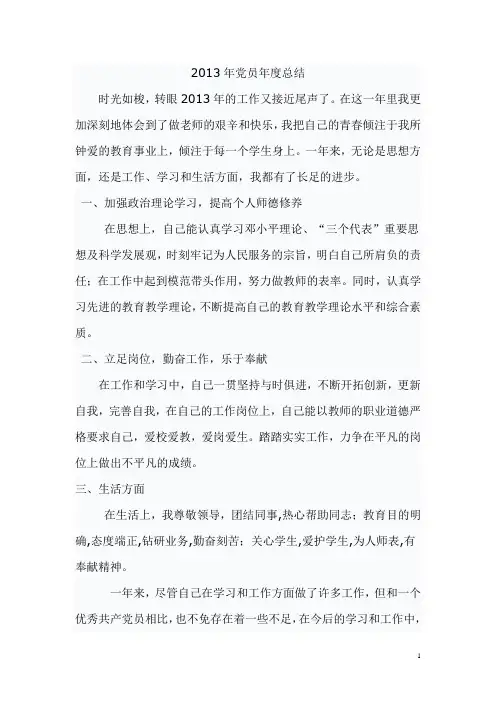 2013年党员年度总结

时光如梭，转眼2013年的工作又接近尾声了。在这一年里我更加深刻地体会到了做老师的艰辛和快乐，我把自己的青春倾注于我所钟爱的教育事业上，倾注于每一个学生身上。一年来，无论是思想方面，还是工作、学习和生活方面，我都有了长足的进步。

一、加强政治理论学习，提高个人师德修养

在思想上，自己能认真学习邓小平理论、“三个代表”重要思想及科学发展观，时刻牢记为人民服务的宗旨，明白自己所肩负的责任；在工作中起到模范带头作用，努力做教师的表率。同时，认真学习先进的教育教学理论，不断提高自己的教育教学理论水平和综合素质。

二、立足岗位，勤奋工作，乐于奉献

在工作和学习中，自己一贯坚持与时俱进，不断开拓创新，更新自我，完善自我，在自己的工作岗位上，自己能以教师的职业道德严格要求自己，爱校爱教，爱岗爱生。踏踏实实工作，力争在平凡的岗位上做出不平凡的成绩。

三、生活方面

在生活上，我尊敬领导，团结同事，热心帮助同志；教育目的明确,态度端正,钻研业务,勤奋刻苦；关心学生,爱护学生,为人师表,有奉献精神。

一年来，尽管自己在学习和工作方面做了许多工作，但和一个优秀共产党员相比，也不免存在着一些不足，在今后的学习和工作中，

1